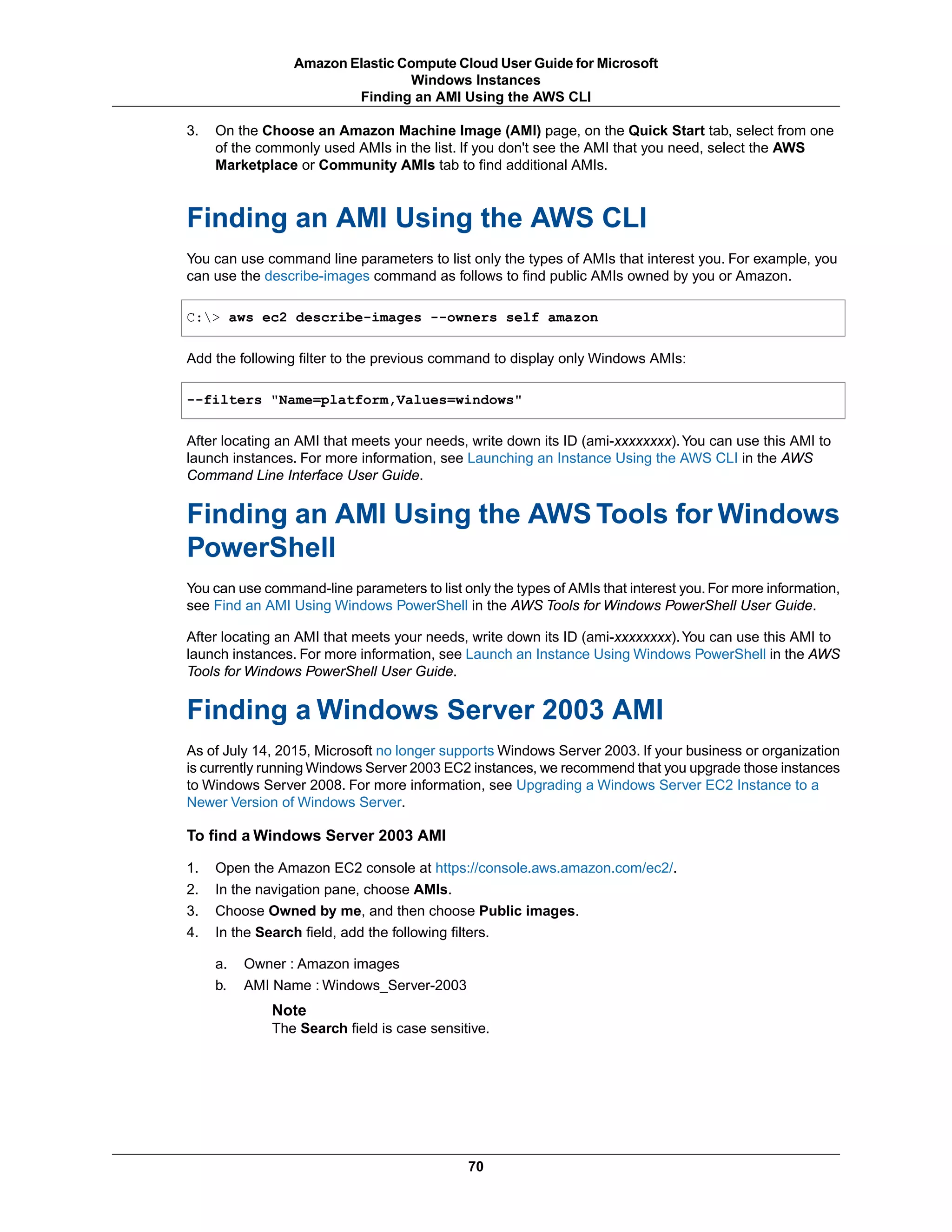 Amazon Elastic Compute Cloud User Guide for Microsoft Windows Instances
Finding an AMI Using the AWS CLI

3. On the Choose an Amazon Machine Image (AMI) page, on the Quick Start tab, select from one of the commonly used AMIs in the list. If you don't see the AMI that you need, select the AWS Marketplace or Community AMIs tab to find additional AMIs.

Finding an AMI Using the AWS CLI

You can use command line parameters to list only the types of AMIs that interest you. For example, you can use the describe-images command as follows to find public AMIs owned by you or Amazon.

C:\> aws ec2 describe-images --owners self amazon

Add the following filter to the previous command to display only Windows AMIs:

--filters "Name=platform,Values=windows"

After locating an AMI that meets your needs, write down its ID (ami-xxxxxxxx). You can use this AMI to launch instances. For more information, see Launching an Instance Using the AWS CLI in the AWS Command Line Interface User Guide.

Finding an AMI Using the AWS Tools for Windows PowerShell

You can use command-line parameters to list only the types of AMIs that interest you. For more information, see Find an AMI Using Windows PowerShell in the AWS Tools for Windows PowerShell User Guide.

After locating an AMI that meets your needs, write down its ID (ami-xxxxxxxx). You can use this AMI to launch instances. For more information, see Launch an Instance Using Windows PowerShell in the AWS Tools for Windows PowerShell User Guide.

Finding a Windows Server 2003 AMI

As of July 14, 2015, Microsoft no longer supports Windows Server 2003. If your business or organization is currently running Windows Server 2003 EC2 instances, we recommend that you upgrade those instances to Windows Server 2008. For more information, see Upgrading a Windows Server EC2 Instance to a Newer Version of Windows Server.

To find a Windows Server 2003 AMI

1. Open the Amazon EC2 console at https://console.aws.amazon.com/ec2/.
2. In the navigation pane, choose AMIs.
3. Choose Owned by me, and then choose Public images.
4. In the Search field, add the following filters.

a. Owner : Amazon images
b. AMI Name : Windows_Server-2003

Note
The Search field is case sensitive.

70